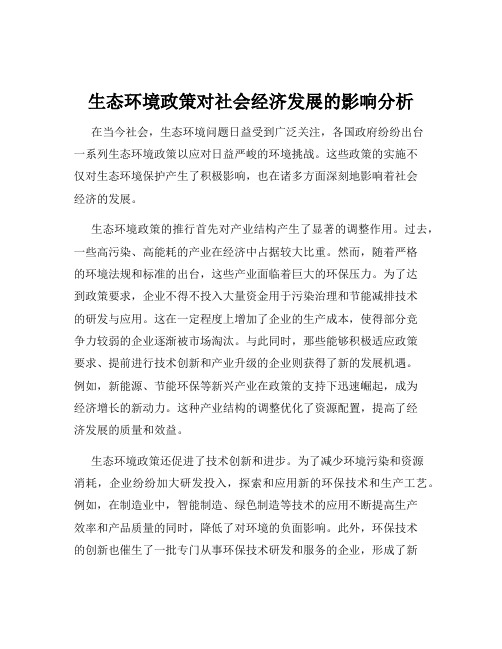 生态环境政策对社会经济发展的影响分析

在当今社会，生态环境问题日益受到广泛关注，各国政府纷纷出台一系列生态环境政策以应对日益严峻的环境挑战。这些政策的实施不仅对生态环境保护产生了积极影响，也在诸多方面深刻地影响着社会经济的发展。

生态环境政策的推行首先对产业结构产生了显著的调整作用。过去，一些高污染、高能耗的产业在经济中占据较大比重。然而，随着严格的环境法规和标准的出台，这些产业面临着巨大的环保压力。为了达到政策要求，企业不得不投入大量资金用于污染治理和节能减排技术的研发与应用。这在一定程度上增加了企业的生产成本，使得部分竞争力较弱的企业逐渐被市场淘汰。与此同时，那些能够积极适应政策要求、提前进行技术创新和产业升级的企业则获得了新的发展机遇。例如，新能源、节能环保等新兴产业在政策的支持下迅速崛起，成为经济增长的新动力。这种产业结构的调整优化了资源配置，提高了经济发展的质量和效益。

生态环境政策还促进了技术创新和进步。为了减少环境污染和资源消耗，企业纷纷加大研发投入，探索和应用新的环保技术和生产工艺。例如，在制造业中，智能制造、绿色制造等技术的应用不断提高生产效率和产品质量的同时，降低了对环境的负面影响。此外，环保技术的创新也催生了一批专门从事环保技术研发和服务的企业，形成了新